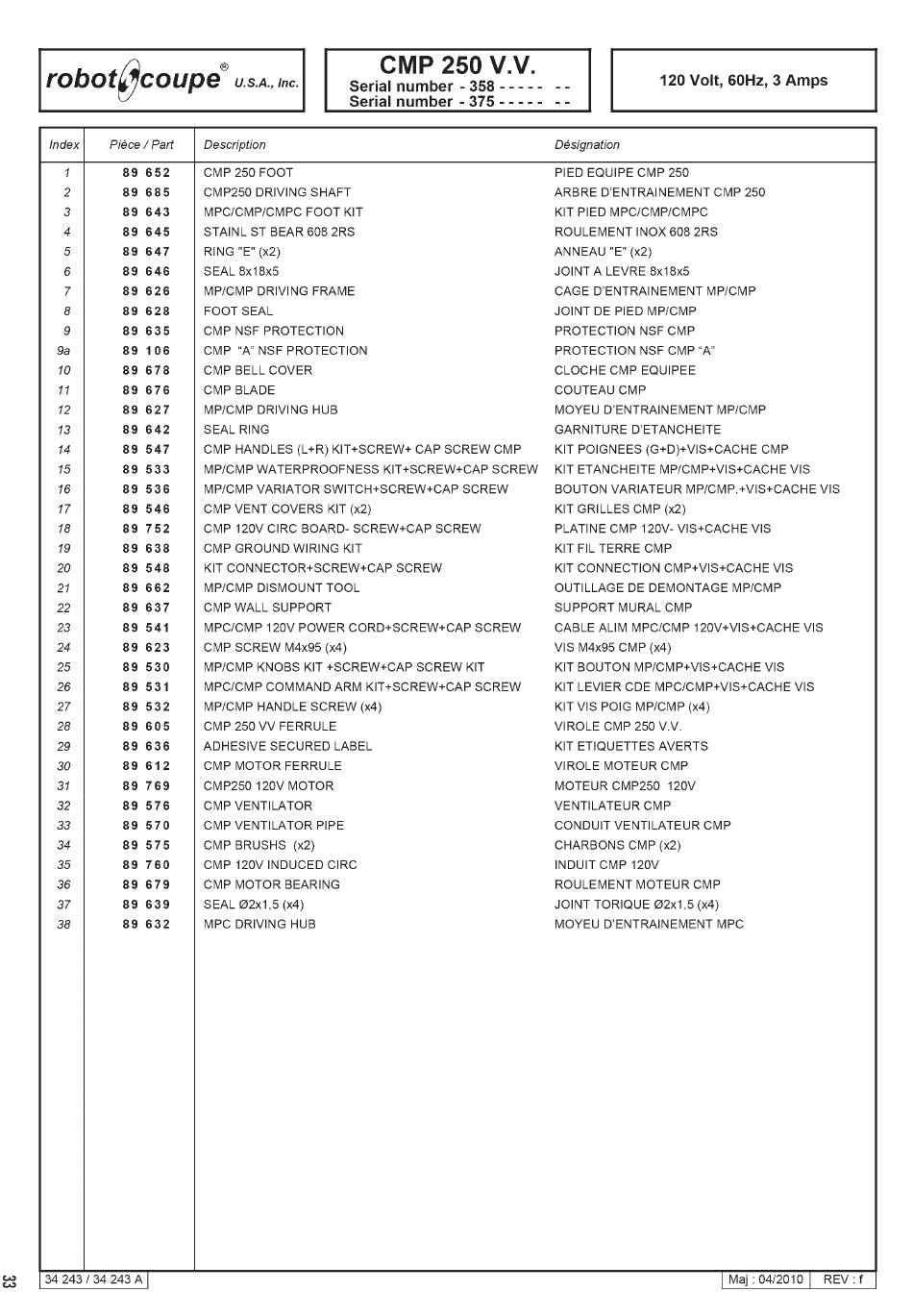 robot coupe® U.S.A., Inc.

CMP 250 V.V.
Serial number - 358 - - - - - - -
Serial number - 375 - - - - - - -

120 Volt, 60Hz, 3 Amps

| Index | Pièce / Part | Description | Désignation |
|---|---|---|---|
| 1 | 89 652 | CMP 250 FOOT | PIED EQUIPE CMP 250 |
| 2 | 89 685 | CMP250 DRIVING SHAFT | ARBRE D'ENTRAINEMENT CMP 250 |
| 3 | 89 643 | MPC/CMP/CMPC FOOT KIT | KIT PIED MPC/CMP/CMPC |
| 4 | 89 645 | STAINL ST BEAR 608 2RS | ROULEMENT INOX 608 2RS |
| 5 | 89 647 | RING "E" (x2) | ANNEAU "E" (x2) |
| 6 | 89 646 | SEAL 8x18x5 | JOINT A LEVRE 8x18x5 |
| 7 | 89 626 | MP/CMP DRIVING FRAME | CAGE D'ENTRAINEMENT MP/CMP |
| 8 | 89 628 | FOOT SEAL | JOINT DE PIED MP/CMP |
| 9 | 89 635 | CMP NSF PROTECTION | PROTECTION NSF CMP |
| 9a | 89 106 | CMP "A" NSF PROTECTION | PROTECTION NSF CMP "A" |
| 10 | 89 678 | CMP BELL COVER | CLOCHE CMP EQUIPEE |
| 11 | 89 676 | CMP BLADE | COUTEAU CMP |
| 12 | 89 627 | MP/CMP DRIVING HUB | MOYEU D'ENTRAINEMENT MP/CMP |
| 13 | 89 642 | SEAL RING | GARNITURE D'ETANCHEITE |
| 14 | 89 547 | CMP HANDLES (L+R) KIT+SCREW+ CAP SCREW CMP | KIT POIGNEES (G+D)+VIS+CACHE CMP |
| 15 | 89 533 | MP/CMP WATERPROOFNESS KIT+SCREW+CAP SCREW | KIT ETANCHEITE MP/CMP+VIS+CACHE VIS |
| 16 | 89 536 | MP/CMP VARIATOR SWITCH+SCREW+CAP SCREW | BOUTON VARIATEUR MP/CMP.+VIS+CACHE VIS |
| 17 | 89 546 | CMP VENT COVERS KIT (x2) | KIT GRILLES CMP (x2) |
| 18 | 89 752 | CMP 120V CIRC BOARD- SCREW+CAP SCREW | PLATINE CMP 120V- VIS+CACHE VIS |
| 19 | 89 638 | CMP GROUND WIRING KIT | KIT FIL TERRE CMP |
| 20 | 89 548 | KIT CONNECTOR+SCREW+CAP SCREW | KIT CONNECTION CMP+VIS+CACHE VIS |
| 21 | 89 662 | MP/CMP DISMOUNT TOOL | OUTILLAGE DE DEMONTAGE MP/CMP |
| 22 | 89 637 | CMP WALL SUPPORT | SUPPORT MURAL CMP |
| 23 | 89 541 | MPC/CMP 120V POWER CORD+SCREW+CAP SCREW | CABLE ALIM MPC/CMP 120V+VIS+CACHE VIS |
| 24 | 89 623 | CMP SCREW M4x95 (x4) | VIS M4x95 CMP (x4) |
| 25 | 89 530 | MP/CMP KNOBS KIT +SCREW+CAP SCREW KIT | KIT BOUTON MP/CMP+VIS+CACHE VIS |
| 26 | 89 531 | MPC/CMP COMMAND ARM KIT+SCREW+CAP SCREW | KIT LEVIER CDE MPC/CMP+VIS+CACHE VIS |
| 27 | 89 532 | MP/CMP HANDLE SCREW (x4) | KIT VIS POIG MP/CMP (x4) |
| 28 | 89 605 | CMP 250 VV FERRULE | VIROLE CMP 250 V.V. |
| 29 | 89 636 | ADHESIVE SECURED LABEL | KIT ETIQUETTES AVERTS |
| 30 | 89 612 | CMP MOTOR FERRULE | VIROLE MOTEUR CMP |
| 31 | 89 769 | CMP250 120V MOTOR | MOTEUR CMP250 120V |
| 32 | 89 576 | CMP VENTILATOR | VENTILATEUR CMP |
| 33 | 89 570 | CMP VENTILATOR PIPE | CONDUIT VENTILATEUR CMP |
| 34 | 89 575 | CMP BRUSHS (x2) | CHARBONS CMP (x2) |
| 35 | 89 760 | CMP 120V INDUCED CIRC | INDUIT CMP 120V |
| 36 | 89 679 | CMP MOTOR BEARING | ROULEMENT MOTEUR CMP |
| 37 | 89 639 | SEAL Ø2x1,5 (x4) | JOINT TORIQUE Ø2x1,5 (x4) |
| 38 | 89 632 | MPC DRIVING HUB | MOYEU D'ENTRAINEMENT MPC |

33

34 243 / 34 243 A

Maj : 04/2010 REV : f